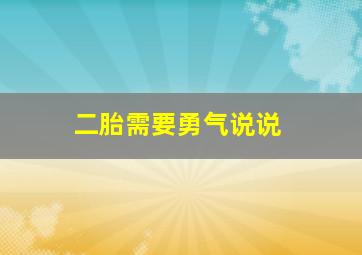 二胎需要勇气说说